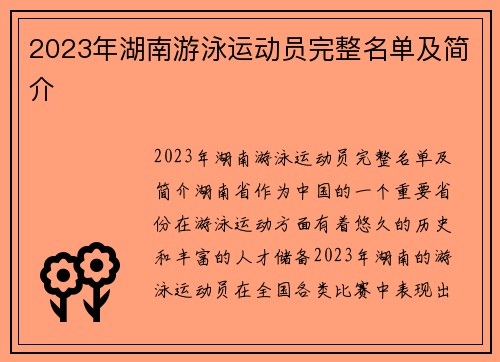 2023年湖南游泳运动员完整名单及简介

2023年湖南游泳运动员完整名单及简介湖南省作为中国的一个重要省份在游泳运动方面有着悠久的历史和丰富的人才储备2023年湖南的游泳运动员在全国各类比赛中表现出